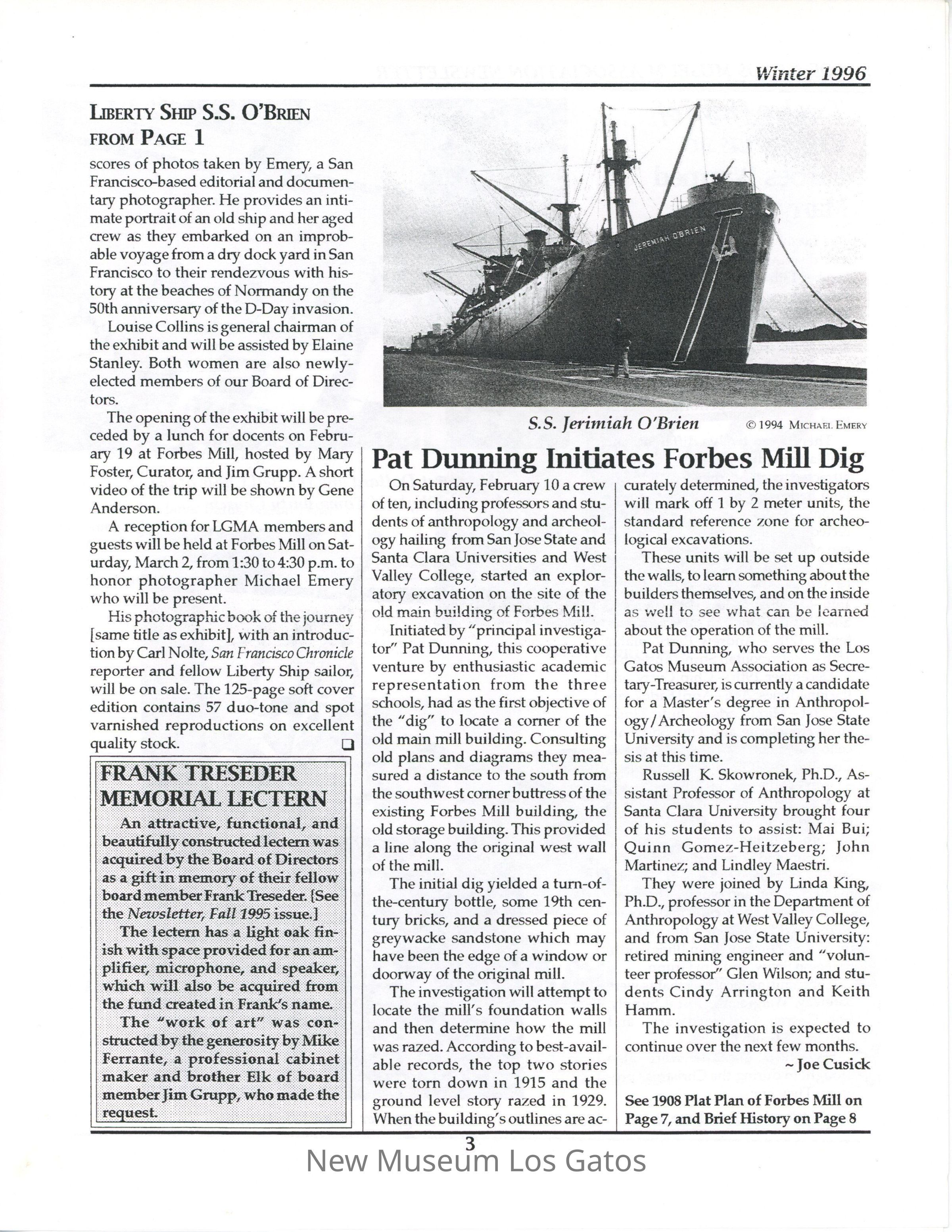 Winter 1996

LIBERTY SHIP S.S. O'BRIEN FROM PAGE 1

scores of photos taken by Emery, a San Francisco-based editorial and documentary photographer. He provides an intimate portrait of an old ship and her aged crew as they embarked on an improbable voyage from a dry dock yard in San Francisco to their rendezvous with history at the beaches of Normandy on the 50th anniversary of the D-Day invasion.

Louise Collins is general chairman of the exhibit and will be assisted by Elaine Stanley. Both women are also newly-elected members of our Board of Directors.

The opening of the exhibit will be preceded by a lunch for docents on February 19 at Forbes Mill, hosted by Mary Foster, Curator, and Jim Grupp. A short video of the trip will be shown by Gene Anderson.

A reception for LGMA members and guests will be held at Forbes Mill on Saturday, March 2, from 1:30 to 4:30 p.m. to honor photographer Michael Emery who will be present.

His photographic book of the journey [same title as exhibit], with an introduction by Carl Nolte, San Francisco Chronicle reporter and fellow Liberty Ship sailor, will be on sale. The 125-page soft cover edition contains 57 duo-tone and spot varnished reproductions on excellent quality stock.

FRANK TRESEDER MEMORIAL LECTERN

An attractive, functional, and beautifully constructed lectern was acquired by the Board of Directors as a gift in memory of their fellow board member Frank Treseder. [See the Newsletter, Fall 1995 issue.]

The lectern has a light oak finish with space provided for an amplifier, microphone, and speaker, which will also be acquired from the fund created in Frank's name.

The "work of art" was constructed by the generosity by Mike Ferrante, a professional cabinet maker and brother Elk of board member Jim Grupp, who made the request.

JEREMIAH O'BRIEN

S.S. Jerimiah O'Brien © 1994 MICHAEL EMERY

Pat Dunning Initiates Forbes Mill Dig

On Saturday, February 10 a crew of ten, including professors and students of anthropology and archeology hailing from San Jose State and Santa Clara Universities and West Valley College, started an exploratory excavation on the site of the old main building of Forbes Mill.

Initiated by "principal investigator" Pat Dunning, this cooperative venture by enthusiastic academic representation from the three schools, had as the first objective of the "dig" to locate a corner of the old main mill building. Consulting old plans and diagrams they measured a distance to the south from the southwest corner buttress of the existing Forbes Mill building, the old storage building. This provided a line along the original west wall of the mill.

The initial dig yielded a turn-of-the-century bottle, some 19th century bricks, and a dressed piece of greywacke sandstone which may have been the edge of a window or doorway of the original mill.

The investigation will attempt to locate the mill's foundation walls and then determine how the mill was razed. According to best-available records, the top two stories were torn down in 1915 and the ground level story razed in 1929. When the building's outlines are accurately determined, the investigators will mark off 1 by 2 meter units, the standard reference zone for archeological excavations.

These units will be set up outside the walls, to learn something about the builders themselves, and on the inside as well to see what can be learned about the operation of the mill.

Pat Dunning, who serves the Los Gatos Museum Association as Secretary-Treasurer, is currently a candidate for a Master's degree in Anthropology/Archeology from San Jose State University and is completing her thesis at this time.

Russell K. Skowronek, Ph.D., Assistant Professor of Anthropology at Santa Clara University brought four of his students to assist: Mai Bui; Quinn Gomez-Heitzeberg; John Martinez; and Lindley Maestri.

They were joined by Linda King, Ph.D., professor in the Department of Anthropology at West Valley College, and from San Jose State University: retired mining engineer and "volunteer professor" Glen Wilson; and students Cindy Arrington and Keith Hamm.

The investigation is expected to continue over the next few months.

~ Joe Cusick

See 1908 Plat Plan of Forbes Mill on Page 7, and Brief History on Page 8

3

New Museum Los Gatos